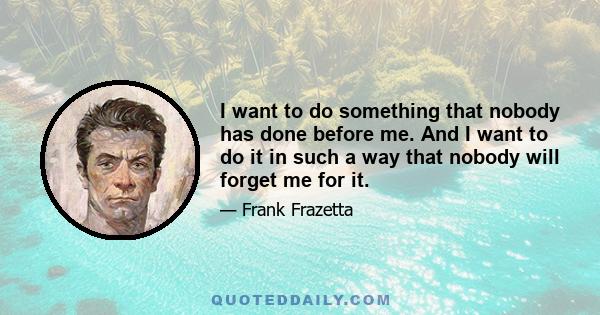 I want to do something that nobody has done before me. And I want to do it in such a way that nobody will forget me for it.

— Frank Frazetta

QUOTEDDAILY.COM